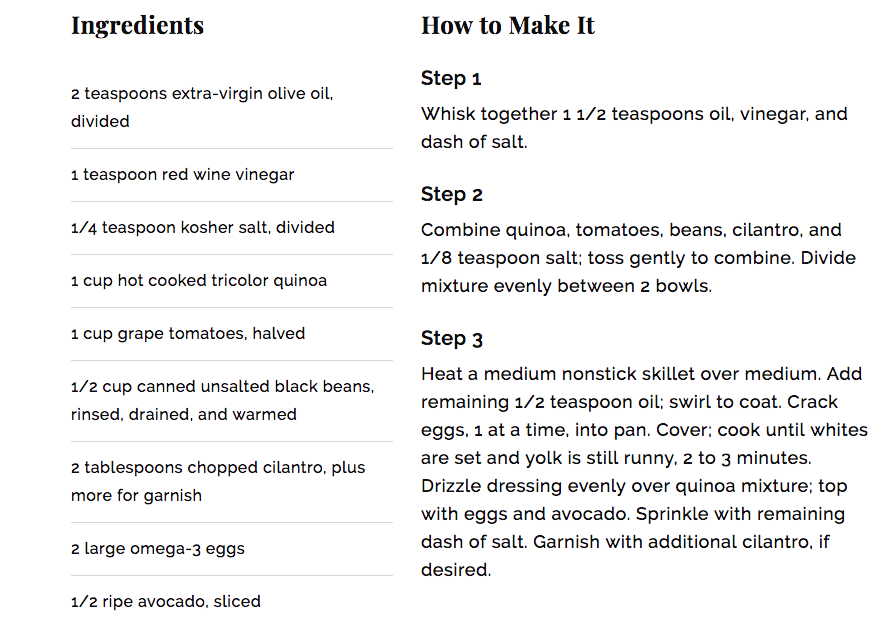 Ingredients

2 teaspoons extra-virgin olive oil, divided

1 teaspoon red wine vinegar

1/4 teaspoon kosher salt, divided

1 cup hot cooked tricolor quinoa

1 cup grape tomatoes, halved

1/2 cup canned unsalted black beans, rinsed, drained, and warmed

2 tablespoons chopped cilantro, plus more for garnish

2 large omega-3 eggs

1/2 ripe avocado, sliced

How to Make It

Step 1

Whisk together 1 1/2 teaspoons oil, vinegar, and dash of salt.

Step 2

Combine quinoa, tomatoes, beans, cilantro, and 1/8 teaspoon salt; toss gently to combine. Divide mixture evenly between 2 bowls.

Step 3

Heat a medium nonstick skillet over medium. Add remaining 1/2 teaspoon oil; swirl to coat. Crack eggs, 1 at a time, into pan. Cover; cook until whites are set and yolk is still runny, 2 to 3 minutes. Drizzle dressing evenly over quinoa mixture; top with eggs and avocado. Sprinkle with remaining dash of salt. Garnish with additional cilantro, if desired.